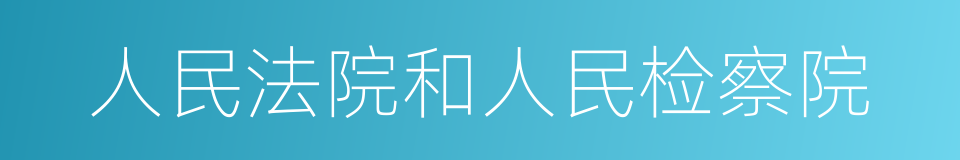 人民法院和人民检察院